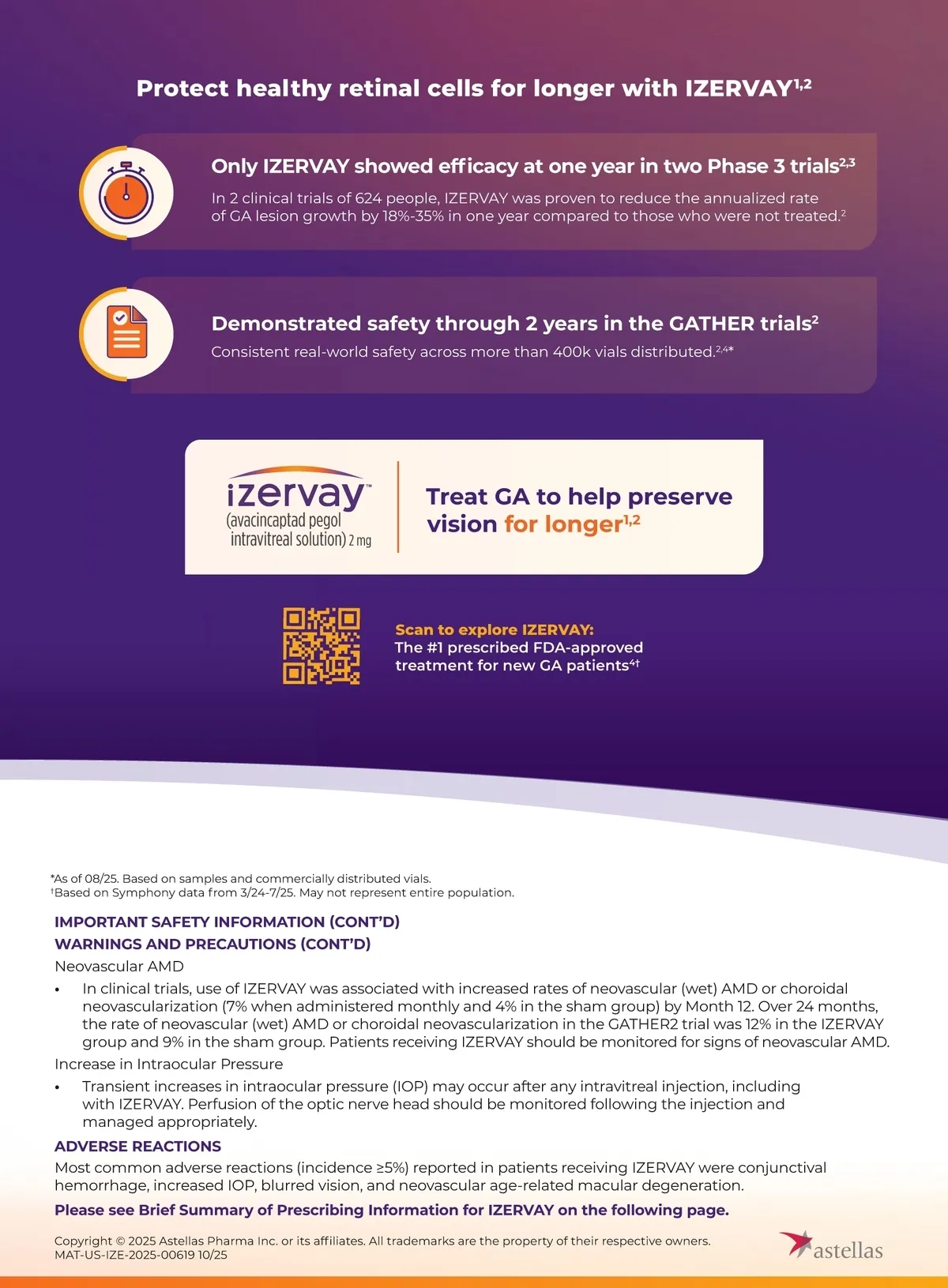 Protect healthy retinal cells for longer with IZERVAY$^{1,2}$

Only IZERVAY showed efficacy at one year in two Phase 3 trials$^{2,3}$

In 2 clinical trials of 624 people, IZERVAY was proven to reduce the annualized rate of GA lesion growth by 18%-35% in one year compared to those who were not treated.$^{2}$

Demonstrated safety through 2 years in the GATHER trials$^{2}$

Consistent real-world safety across more than 400k vials distributed.$^{2,4*}$

izervay™ (avacincaptad pegol intravitreal solution) 2 mg

Treat GA to help preserve vision for longer$^{1,2}$

Scan to explore IZERVAY:
The #1 prescribed FDA-approved treatment for new GA patients$^{4†}$

*As of 08/25. Based on samples and commercially distributed vials.
†Based on Symphony data from 3/24-7/25. May not represent entire population.

IMPORTANT SAFETY INFORMATION (CONT'D)
WARNINGS AND PRECAUTIONS (CONT'D)
Neovascular AMD
• In clinical trials, use of IZERVAY was associated with increased rates of neovascular (wet) AMD or choroidal neovascularization (7% when administered monthly and 4% in the sham group) by Month 12. Over 24 months, the rate of neovascular (wet) AMD or choroidal neovascularization in the GATHER2 trial was 12% in the IZERVAY group and 9% in the sham group. Patients receiving IZERVAY should be monitored for signs of neovascular AMD.
Increase in Intraocular Pressure
• Transient increases in intraocular pressure (IOP) may occur after any intravitreal injection, including with IZERVAY. Perfusion of the optic nerve head should be monitored following the injection and managed appropriately.
ADVERSE REACTIONS
Most common adverse reactions (incidence ≥5%) reported in patients receiving IZERVAY were conjunctival hemorrhage, increased IOP, blurred vision, and neovascular age-related macular degeneration.
Please see Brief Summary of Prescribing Information for IZERVAY on the following page.

Copyright © 2025 Astellas Pharma Inc. or its affiliates. All trademarks are the property of their respective owners.
MAT-US-IZE-2025-00619 10/25

astellas